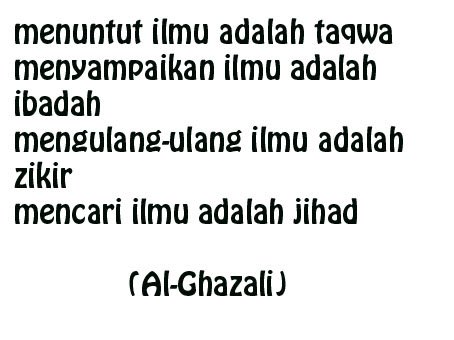 menuntut ilmu adalah taqwa
menyampaikan ilmu adalah ibadah
mengulang-ulang ilmu adalah zikir
mencari ilmu adalah jihad

(Al-Ghazali)